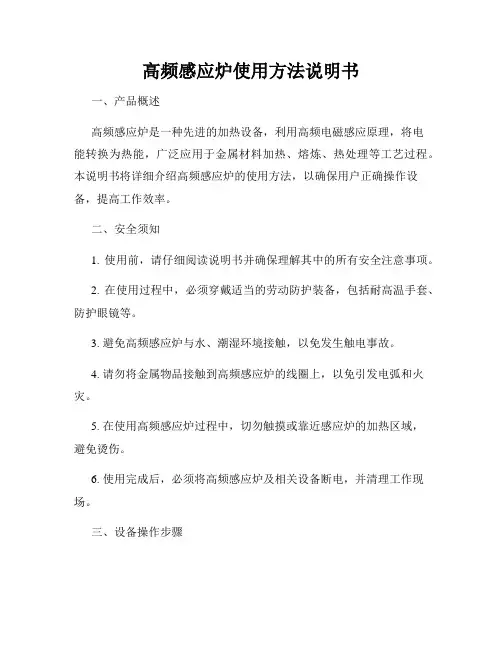 高频感应炉使用方法说明书

一、产品概述

高频感应炉是一种先进的加热设备，利用高频电磁感应原理，将电能转换为热能，广泛应用于金属材料加热、熔炼、热处理等工艺过程。本说明书将详细介绍高频感应炉的使用方法，以确保用户正确操作设备，提高工作效率。

二、安全须知

1. 使用前，请仔细阅读说明书并确保理解其中的所有安全注意事项。

2. 在使用过程中，必须穿戴适当的劳动防护装备，包括耐高温手套、防护眼镜等。

3. 避免高频感应炉与水、潮湿环境接触，以免发生触电事故。

4. 请勿将金属物品接触到高频感应炉的线圈上，以免引发电弧和火灾。

5. 在使用高频感应炉过程中，切勿触摸或靠近感应炉的加热区域，避免烫伤。

6. 使用完成后，必须将高频感应炉及相关设备断电，并清理工作现场。

三、设备操作步骤